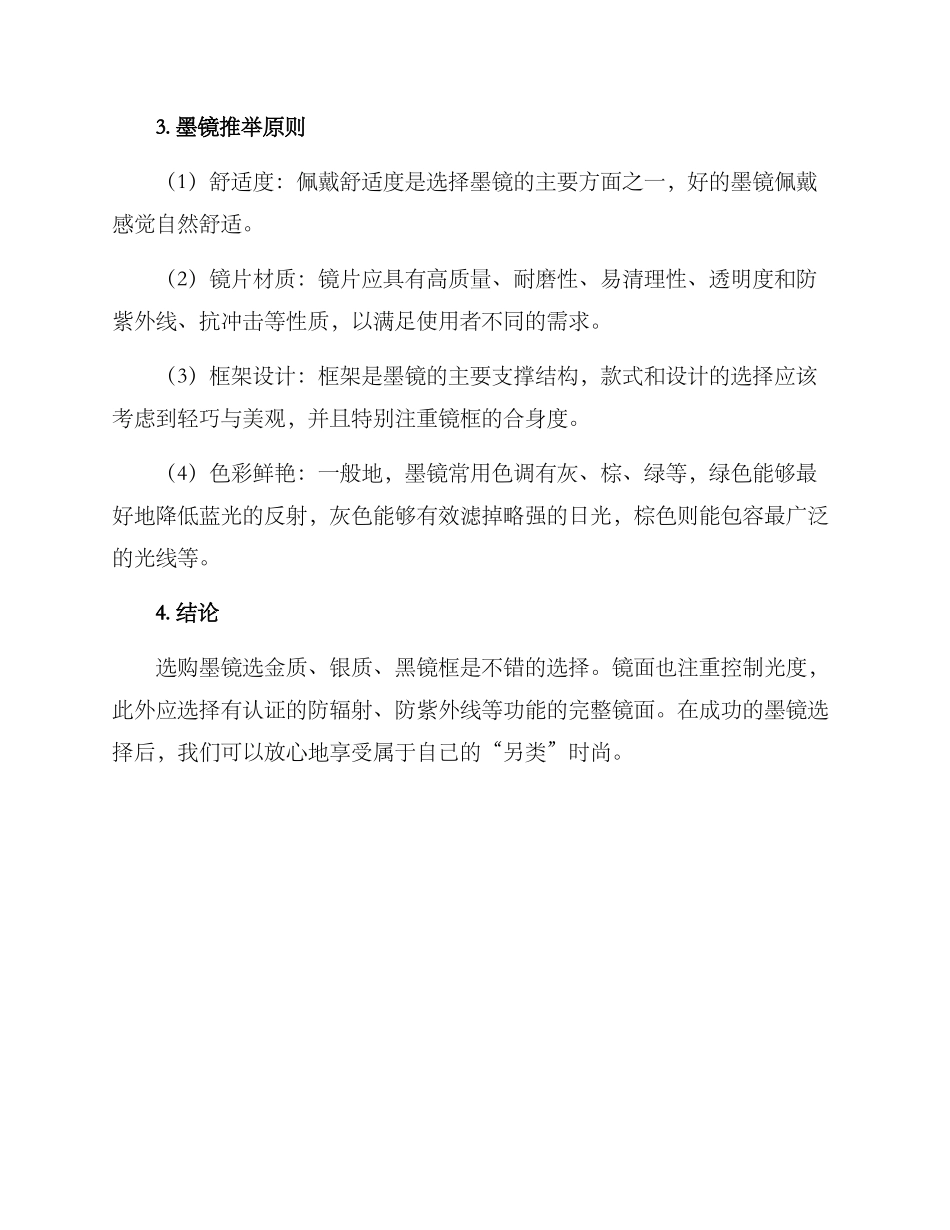 3. 墨镜推举原则

（1）舒适度：佩戴舒适度是选择墨镜的主要方面之一，好的墨镜佩戴感觉自然舒适。

（2）镜片材质：镜片应具有高质量、耐磨性、易清理性、透明度和防紫外线、抗冲击等性质，以满足使用者不同的需求。

（3）框架设计：框架是墨镜的主要支撑结构，款式和设计的选择应该考虑到轻巧与美观，并且特别注重镜框的合身度。

（4）色彩鲜艳：一般地，墨镜常用色调有灰、棕、绿等，绿色能够最好地降低蓝光的反射，灰色能够有效滤掉略强的日光，棕色则能包容最广泛的光线等。

4. 结论

选购墨镜选金质、银质、黑镜框是不错的选择。镜面也注重控制光度，此外应选择有认证的防辐射、防紫外线等功能的完整镜面。在成功的墨镜选择后，我们可以放心地享受属于自己的“另类”时尚。